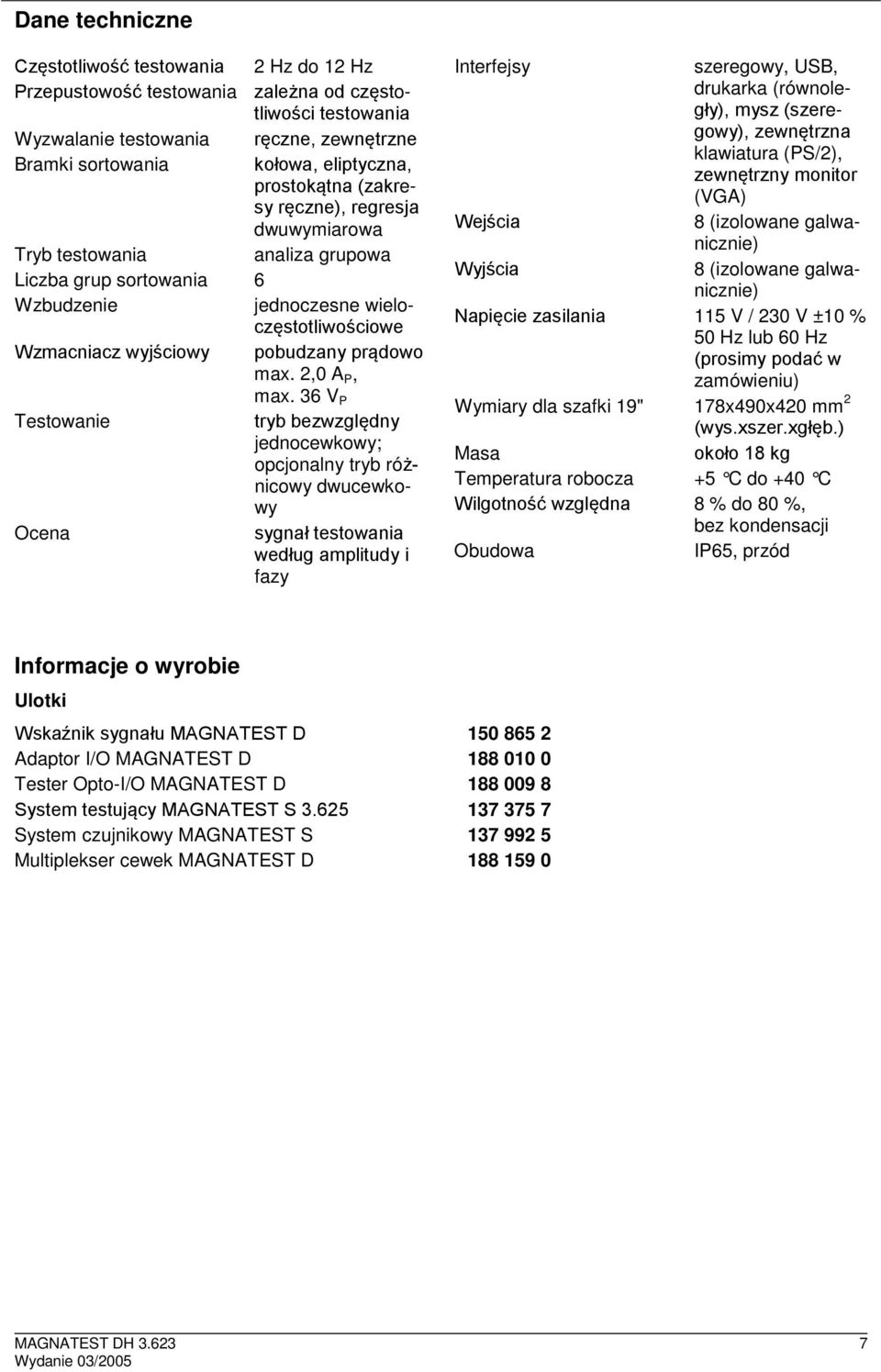 Dane techniczne

| | |
|---|---|
| Częstotliwość testowania | 2 Hz do 12 Hz |
| Przepustowość testowania | zależna od częstotliwości testowania |
| Wyzwalanie testowania | ręczne, zewnętrzne |
| Bramki sortowania | kołowa, eliptyczna, prostokątna (zakresy ręczne), regresja dwuwymiarowa |
| Tryb testowania | analiza grupowa |
| Liczba grup sortowania | 6 |
| Wzbudzenie | jednoczesne wieloczęstotliwościowe |
| Wzmacniacz wyjściowy | pobudzany prądowo max. 2,0 $A_P$, max. 36 $V_P$ |
| Testowanie | tryb bezwzględny jednocewkowy; opcjonalny tryb różnicowy dwucewkowy |
| Ocena | sygnał testowania według amplitudy i fazy |

| | |
|---|---|
| Interfejsy | szeregowy, USB, drukarka (równoległy), mysz (szeregowy), zewnętrzna klawiatura (PS/2), zewnętrzny monitor (VGA) |
| Wejścia | 8 (izolowane galwanicznie) |
| Wyjścia | 8 (izolowane galwanicznie) |
| Napięcie zasilania | 115 V / 230 V ±10 % 50 Hz lub 60 Hz (prosimy podać w zamówieniu) |
| Wymiary dla szafki 19" | 178x490x420 $mm^2$ (wys.xszer.xgłęb.) |
| Masa | około 18 kg |
| Temperatura robocza | +5 °C do +40 °C |
| Wilgotność względna | 8 % do 80 %, bez kondensacji |
| Obudowa | IP65, przód |

Informacje o wyrobie

Ulotki

| | |
|---|---|
| Wskaźnik sygnału MAGNATEST D | 150 865 2 |
| Adaptor I/O MAGNATEST D | 188 010 0 |
| Tester Opto-I/O MAGNATEST D | 188 009 8 |
| System testujący MAGNATEST S 3.625 | 137 375 7 |
| System czujnikowy MAGNATEST S | 137 992 5 |
| Multiplekser cewek MAGNATEST D | 188 159 0 |

MAGNATEST DH 3.623
Wydanie 03/2005

7